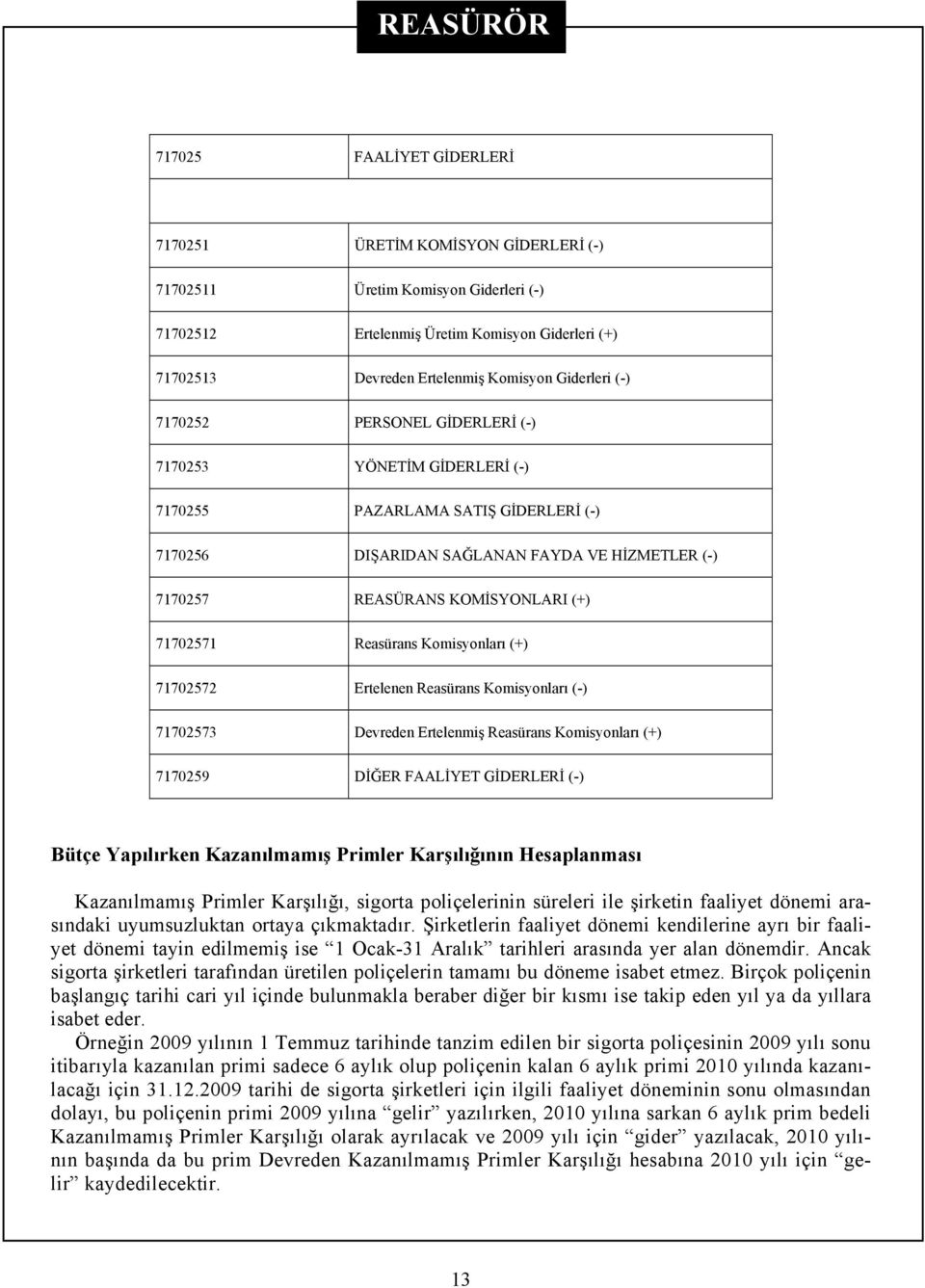 REASÜRÖR

| 717025 | FAALİYET GİDERLERİ |
|---|---|
| 7170251 | ÜRETİM KOMİSYON GİDERLERİ (-) |
| 71702511 | Üretim Komisyon Giderleri (-) |
| 71702512 | Ertelenmiş Üretim Komisyon Giderleri (+) |
| 71702513 | Devreden Ertelenmiş Komisyon Giderleri (-) |
| 7170252 | PERSONEL GİDERLERİ (-) |
| 7170253 | YÖNETİM GİDERLERİ (-) |
| 7170255 | PAZARLAMA SATIŞ GİDERLERİ (-) |
| 7170256 | DIŞARIDAN SAĞLANAN FAYDA VE HİZMETLER (-) |
| 7170257 | REASÜRANS KOMİSYONLARI (+) |
| 71702571 | Reasürans Komisyonları (+) |
| 71702572 | Ertelenen Reasürans Komisyonları (-) |
| 71702573 | Devreden Ertelenmiş Reasürans Komisyonları (+) |
| 7170259 | DİĞER FAALİYET GİDERLERİ (-) |

Bütçe Yapılırken Kazanılmamış Primler Karşılığının Hesaplanması

Kazanılmamış Primler Karşılığı, sigorta poliçelerinin süreleri ile şirketin faaliyet dönemi arasındaki uyumsuzluktan ortaya çıkmaktadır. Şirketlerin faaliyet dönemi kendilerine ayrı bir faaliyet dönemi tayin edilmemiş ise “1 Ocak-31 Aralık” tarihleri arasında yer alan dönemdir. Ancak sigorta şirketleri tarafından üretilen poliçelerin tamamı bu döneme isabet etmez. Birçok poliçenin başlangıç tarihi cari yıl içinde bulunmakla beraber diğer bir kısmı ise takip eden yıl ya da yıllara isabet eder.

Örneğin 2009 yılının 1 Temmuz tarihinde tanzim edilen bir sigorta poliçesinin 2009 yılı sonu itibarıyla kazanılan primi sadece 6 aylık olup poliçenin kalan 6 aylık primi 2010 yılında kazanılacağı için 31.12.2009 tarihi de sigorta şirketleri için ilgili faaliyet döneminin sonu olmasından dolayı, bu poliçenin primi 2009 yılına “gelir” yazılırken, 2010 yılına sarkan 6 aylık prim bedeli Kazanılmamış Primler Karşılığı olarak ayrılacak ve 2009 yılı için “gider” yazılacak, 2010 yılının başında da bu prim Devreden Kazanılmamış Primler Karşılığı hesabına 2010 yılı için “gelir” kaydedilecektir.

13